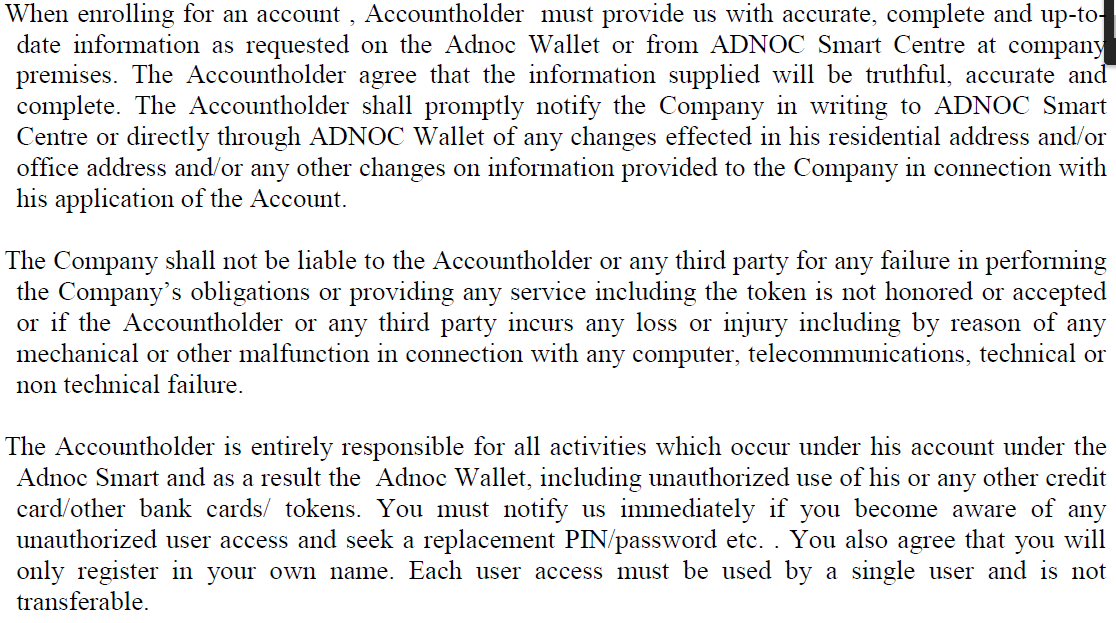 When enrolling for an account , Accountholder must provide us with accurate, complete and up-to-date information as requested on the Adnoc Wallet or from ADNOC Smart Centre at company premises. The Accountholder agree that the information supplied will be truthful, accurate and complete. The Accountholder shall promptly notify the Company in writing to ADNOC Smart Centre or directly through ADNOC Wallet of any changes effected in his residential address and/or office address and/or any other changes on information provided to the Company in connection with his application of the Account.

The Company shall not be liable to the Accountholder or any third party for any failure in performing the Company's obligations or providing any service including the token is not honored or accepted or if the Accountholder or any third party incurs any loss or injury including by reason of any mechanical or other malfunction in connection with any computer, telecommunications, technical or non technical failure.

The Accountholder is entirely responsible for all activities which occur under his account under the Adnoc Smart and as a result the Adnoc Wallet, including unauthorized use of his or any other credit card/other bank cards/ tokens. You must notify us immediately if you become aware of any unauthorized user access and seek a replacement PIN/password etc. . You also agree that you will only register in your own name. Each user access must be used by a single user and is not transferable.